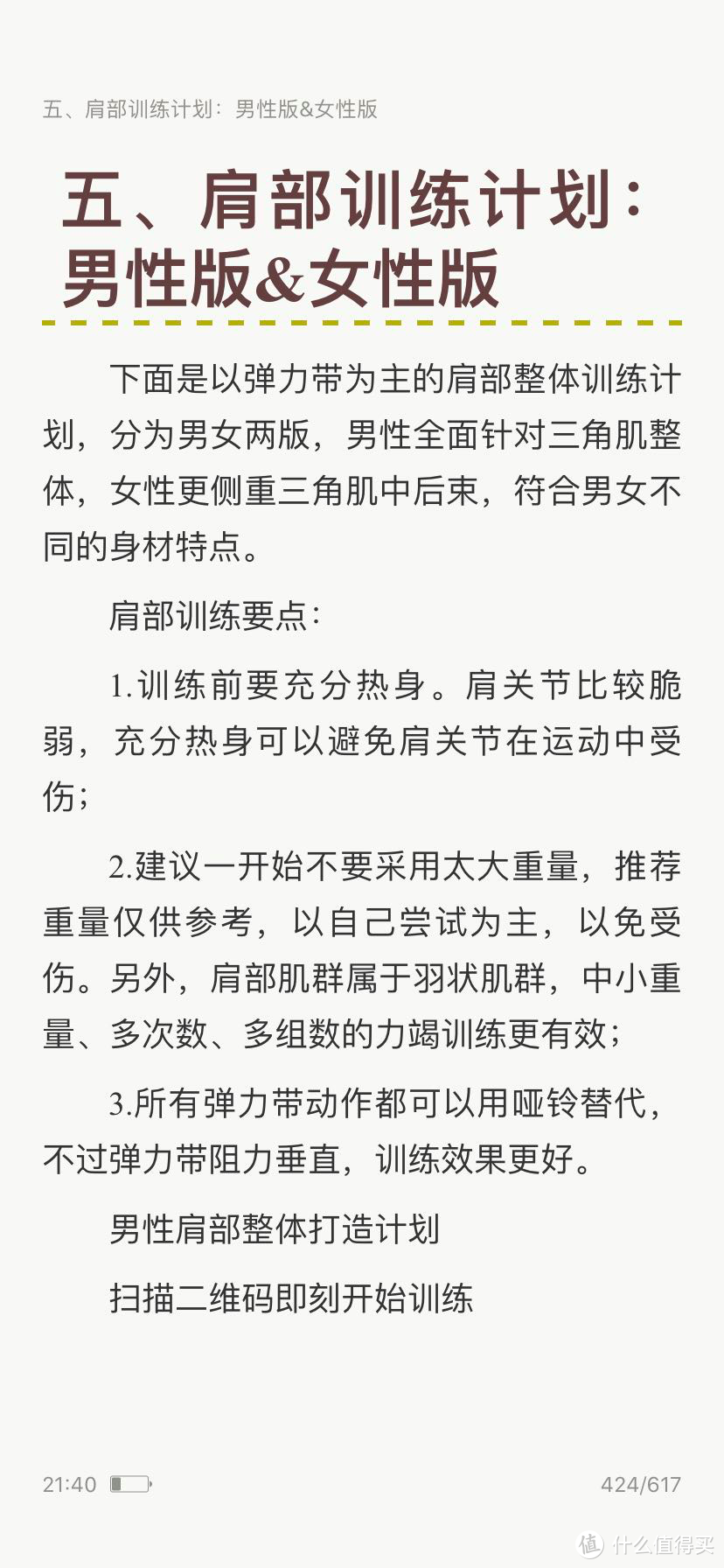 五、肩部训练计划：男性版&女性版

五、肩部训练计划：男性版&女性版

下面是以弹力带为主的肩部整体训练计划，分为男女两版，男性全面针对三角肌整体，女性更侧重三角肌中后束，符合男女不同的身材特点。

肩部训练要点：

1.训练前要充分热身。肩关节比较脆弱，充分热身可以避免肩关节在运动中受伤；

2.建议一开始不要采用太大重量，推荐重量仅供参考，以自己尝试为主，以免受伤。另外，肩部肌群属于羽状肌群，中小重量、多次数、多组数的力竭训练更有效；

3.所有弹力带动作都可以用哑铃替代，不过弹力带阻力垂直，训练效果更好。

男性肩部整体打造计划

扫描二维码即刻开始训练

21:40

424/617

值 什么值得买